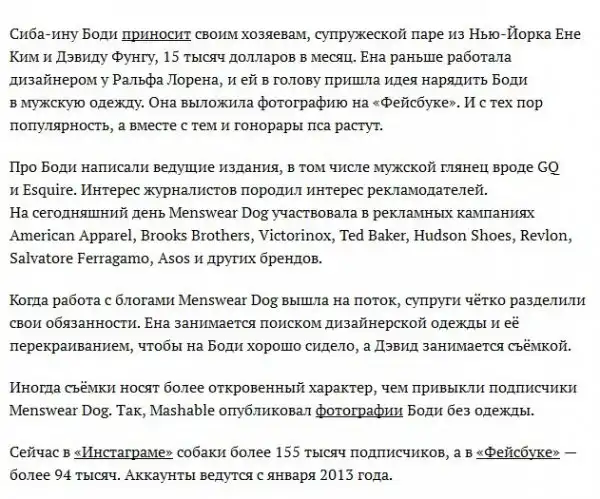 Сиба-ину Боди приносит своим хозяевам, супружеской паре из Нью-Йорка Ене Ким и Дэвиду Фунгу, 15 тысяч долларов в месяц. Ена раньше работала дизайнером у Ральфа Лорена, и ей в голову пришла идея нарядить Боди в мужскую одежду. Она выложила фотографию на «Фейсбуке». И с тех пор популярность, а вместе с тем и гонорары пса растут.

Про Боди написали ведущие издания, в том числе мужской глянец вроде GQ и Esquire. Интерес журналистов породил интерес рекламодателей. На сегодняшний день Menswear Dog участвовала в рекламных кампаниях American Apparel, Brooks Brothers, Victorinox, Ted Baker, Hudson Shoes, Revlon, Salvatore Ferragamo, Asos и других брендов.

Когда работа с блогами Menswear Dog вышла на поток, супруги чётко разделили свои обязанности. Ена занимается поиском дизайнерской одежды и её перекраиванием, чтобы на Боди хорошо сидело, а Дэвид занимается съёмкой.

Иногда съёмки носят более откровенный характер, чем привыкли подписчики Menswear Dog. Так, Mashable опубликовал фотографии Боди без одежды.

Сейчас в «Инстаграме» собаки более 155 тысяч подписчиков, а в «Фейсбуке» — более 94 тысяч. Аккаунты ведутся с января 2013 года.